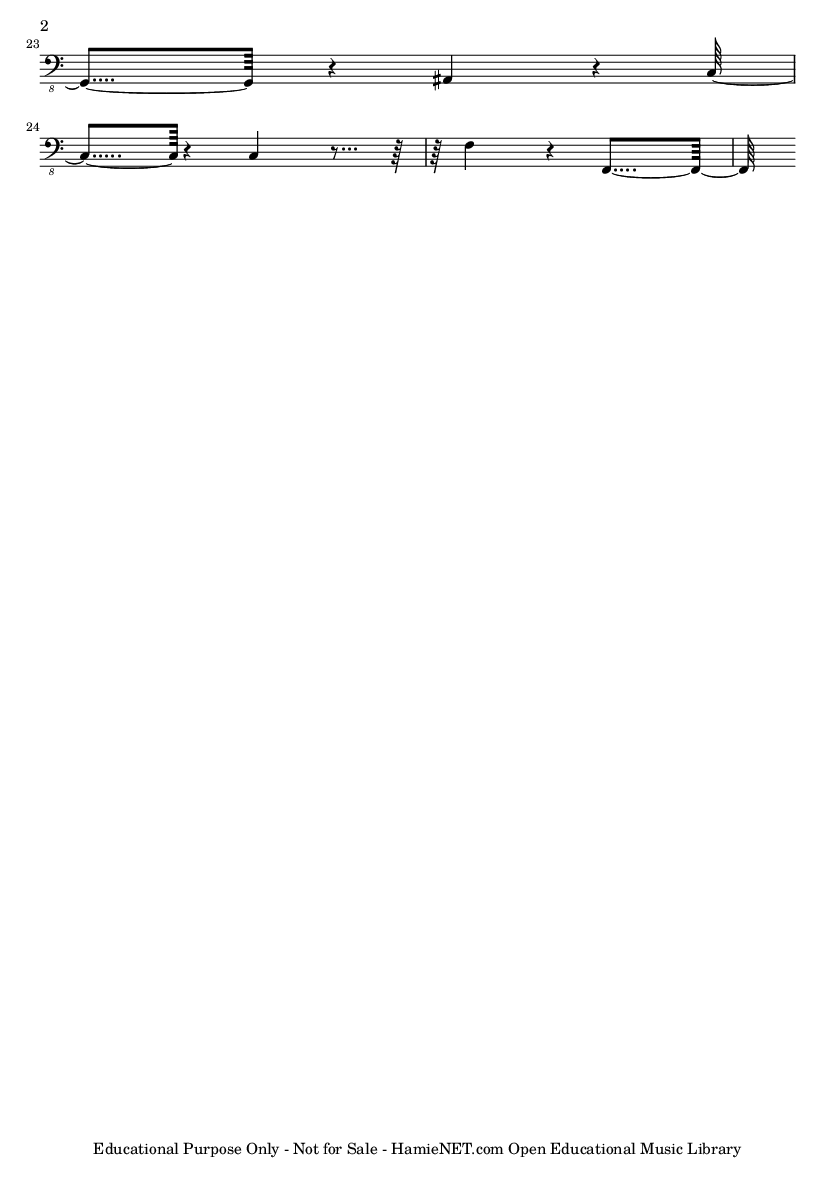 2

23

8

24

8

Educational Purpose Only - Not for Sale - HamieNET.com Open Educational Music Library